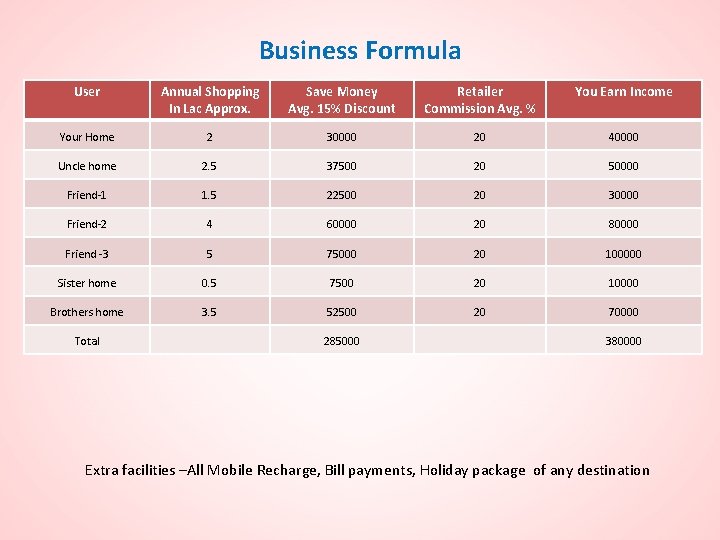 Business Formula

| User | Annual Shopping In Lac Approx. | Save Money Avg. 15% Discount | Retailer Commission Avg. % | You Earn Income |
|---|---|---|---|---|
| Your Home | 2 | 30000 | 20 | 40000 |
| Uncle home | 2.5 | 37500 | 20 | 50000 |
| Friend-1 | 1.5 | 22500 | 20 | 30000 |
| Friend-2 | 4 | 60000 | 20 | 80000 |
| Friend -3 | 5 | 75000 | 20 | 100000 |
| Sister home | 0.5 | 7500 | 20 | 10000 |
| Brothers home | 3.5 | 52500 | 20 | 70000 |
| Total | | 285000 | | 380000 |

Extra facilities –All Mobile Recharge, Bill payments, Holiday package of any destination